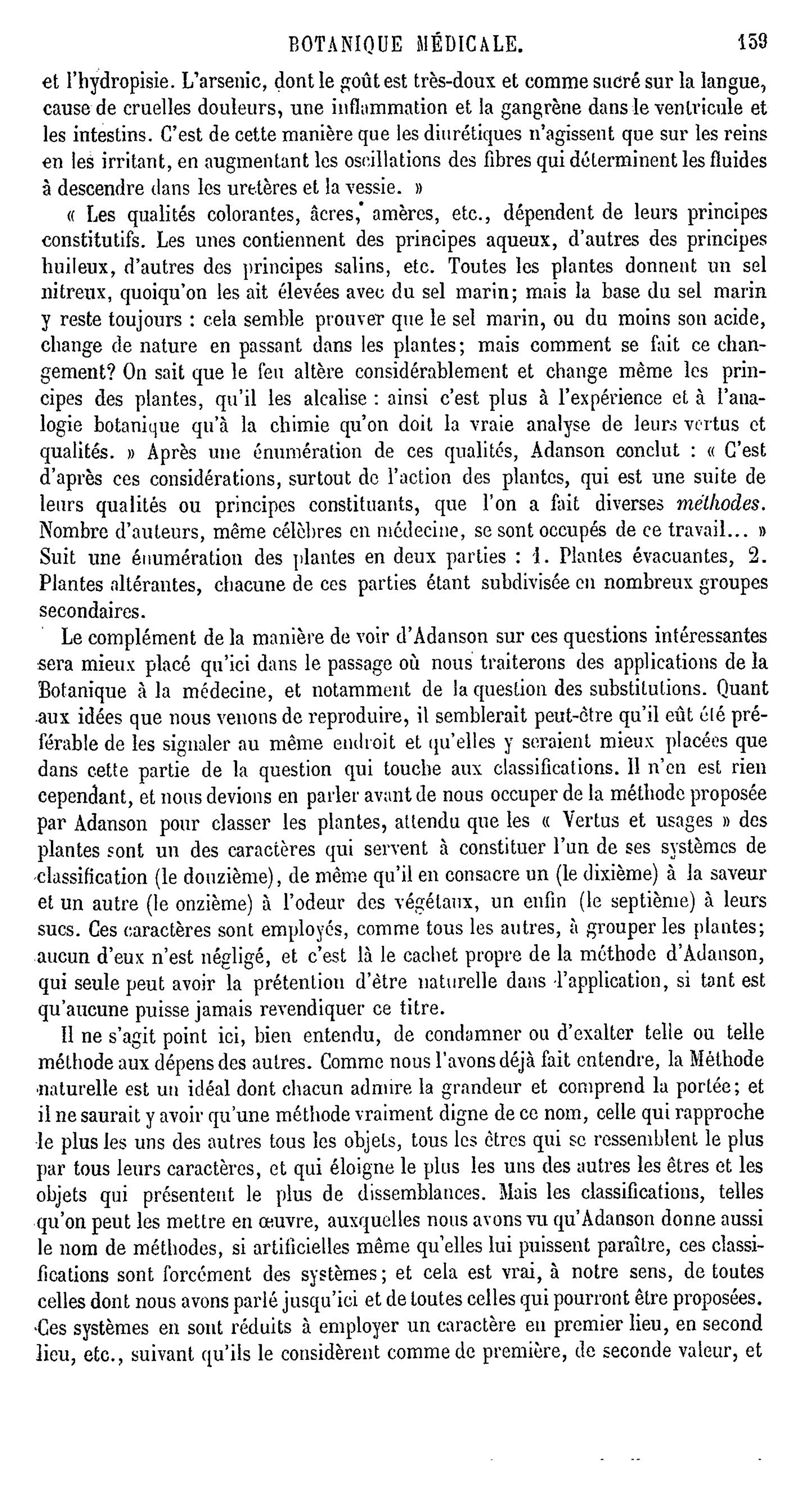 BOTANIQUE MÉDICALE. 159

et l'hydropisie. L'arsenic, dont le goût est très-doux et comme sucré sur la langue, cause de cruelles douleurs, une inflammation et la gangrène dans le ventricule et les intestins. C'est de cette manière que les diurétiques n'agissent que sur les reins en les irritant, en augmentant les oscillations des fibres qui déterminent les fluides à descendre dans les uretères et la vessie. »

« Les qualités colorantes, âcres, amères, etc., dépendent de leurs principes constitutifs. Les unes contiennent des principes aqueux, d'autres des principes huileux, d'autres des principes salins, etc. Toutes les plantes donnent un sel nitreux, quoiqu'on les ait élevées avec du sel marin; mais la base du sel marin y reste toujours : cela semble prouver que le sel marin, ou du moins son acide, change de nature en passant dans les plantes; mais comment se fait ce changement? On sait que le feu altère considérablement et change même les principes des plantes, qu'il les alcalise : ainsi c'est plus à l'expérience et à l'analogie botanique qu'à la chimie qu'on doit la vraie analyse de leurs vertus et qualités. » Après une énumération de ces qualités, Adanson conclut : « C'est d'après ces considérations, surtout de l'action des plantes, qui est une suite de leurs qualités ou principes constituants, que l'on a fait diverses méthodes. Nombre d'auteurs, même célèbres en médecine, se sont occupés de ce travail... » Suit une énumération des plantes en deux parties : 1. Plantes évacuantes, 2. Plantes altérantes, chacune de ces parties étant subdivisée en nombreux groupes secondaires.

Le complément de la manière de voir d'Adanson sur ces questions intéressantes sera mieux placé qu'ici dans le passage où nous traiterons des applications de la Botanique à la médecine, et notamment de la question des substitutions. Quant aux idées que nous venons de reproduire, il semblerait peut-être qu'il eût été préférable de les signaler au même endroit et qu'elles y seraient mieux placées que dans cette partie de la question qui touche aux classifications. Il n'en est rien cependant, et nous devions en parler avant de nous occuper de la méthode proposée par Adanson pour classer les plantes, attendu que les « Vertus et usages » des plantes sont un des caractères qui servent à constituer l'un de ses systèmes de classification (le douzième), de même qu'il en consacre un (le dixième) à la saveur et un autre (le onzième) à l'odeur des végétaux, un enfin (le septième) à leurs sucs. Ces caractères sont employés, comme tous les autres, à grouper les plantes; aucun d'eux n'est négligé, et c'est là le cachet propre de la méthode d'Adanson, qui seule peut avoir la prétention d'être naturelle dans l'application, si tant est qu'aucune puisse jamais revendiquer ce titre.

Il ne s'agit point ici, bien entendu, de condamner ou d'exalter telle ou telle méthode aux dépens des autres. Comme nous l'avons déjà fait entendre, la Méthode naturelle est un idéal dont chacun admire la grandeur et comprend la portée; et il ne saurait y avoir qu'une méthode vraiment digne de ce nom, celle qui rapproche le plus les uns des autres tous les objets, tous les êtres qui se ressemblent le plus par tous leurs caractères, et qui éloigne le plus les uns des autres les êtres et les objets qui présentent le plus de dissemblances. Mais les classifications, telles qu'on peut les mettre en œuvre, auxquelles nous avons vu qu'Adanson donne aussi le nom de méthodes, si artificielles même qu'elles lui puissent paraître, ces classifications sont forcément des systèmes; et cela est vrai, à notre sens, de toutes celles dont nous avons parlé jusqu'ici et de toutes celles qui pourront être proposées. Ces systèmes en sont réduits à employer un caractère en premier lieu, en second lieu, etc., suivant qu'ils le considèrent comme de première, de seconde valeur, et